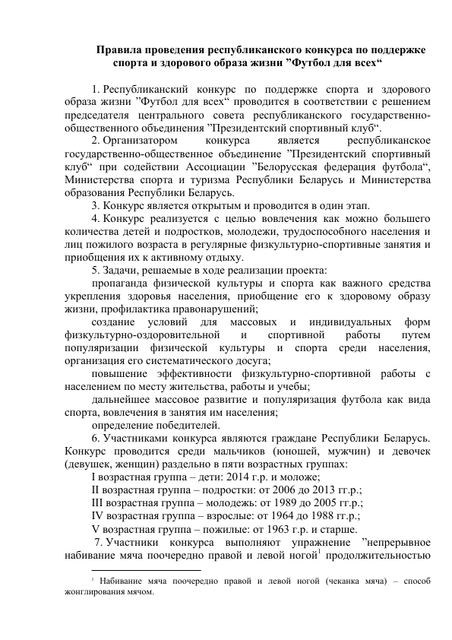 Правила проведения республиканского конкурса по поддержке спорта и здорового образа жизни ”Футбол для всех“

1. Республиканский конкурс по поддержке спорта и здорового образа жизни ”Футбол для всех“ проводится в соответствии с решением председателя центрального совета республиканского государственно-общественного объединения ”Президентский спортивный клуб“.

2. Организатором конкурса является республиканское государственно-общественное объединение ”Президентский спортивный клуб“ при содействии Ассоциации ”Белорусская федерация футбола“, Министерства спорта и туризма Республики Беларусь и Министерства образования Республики Беларусь.

3. Конкурс является открытым и проводится в один этап.

4. Конкурс реализуется с целью вовлечения как можно большего количества детей и подростков, молодежи, трудоспособного населения и лиц пожилого возраста в регулярные физкультурно-спортивные занятия и приобщения их к активному отдыху.

5. Задачи, решаемые в ходе реализации проекта:

пропаганда физической культуры и спорта как важного средства укрепления здоровья населения, приобщение его к здоровому образу жизни, профилактика правонарушений;

создание условий для массовых и индивидуальных форм физкультурно-оздоровительной и спортивной работы путем популяризации физической культуры и спорта среди населения, организация его систематического досуга;

повышение эффективности физкультурно-спортивной работы с населением по месту жительства, работы и учебы;

дальнейшее массовое развитие и популяризация футбола как вида спорта, вовлечения в занятия им населения;

определение победителей.

6. Участниками конкурса являются граждане Республики Беларусь. Конкурс проводится среди мальчиков (юношей, мужчин) и девочек (девушек, женщин) раздельно в пяти возрастных группах:

I возрастная группа – дети: 2014 г.р. и моложе;

II возрастная группа – подростки: от 2006 до 2013 гг.р.;

III возрастная группа – молодежь: от 1989 до 2005 гг.р.;

IV возрастная группа – взрослые: от 1964 до 1988 гг.р.;

V возрастная группа – пожилые: от 1963 г.р. и старше.

7. Участники конкурса выполняют упражнение ”непрерывное набивание мяча поочередно правой и левой ногой$^1$ продолжительностью

$^1$ Набивание мяча поочередно правой и левой ногой (чеканка мяча) – способ жонглирования мячом.